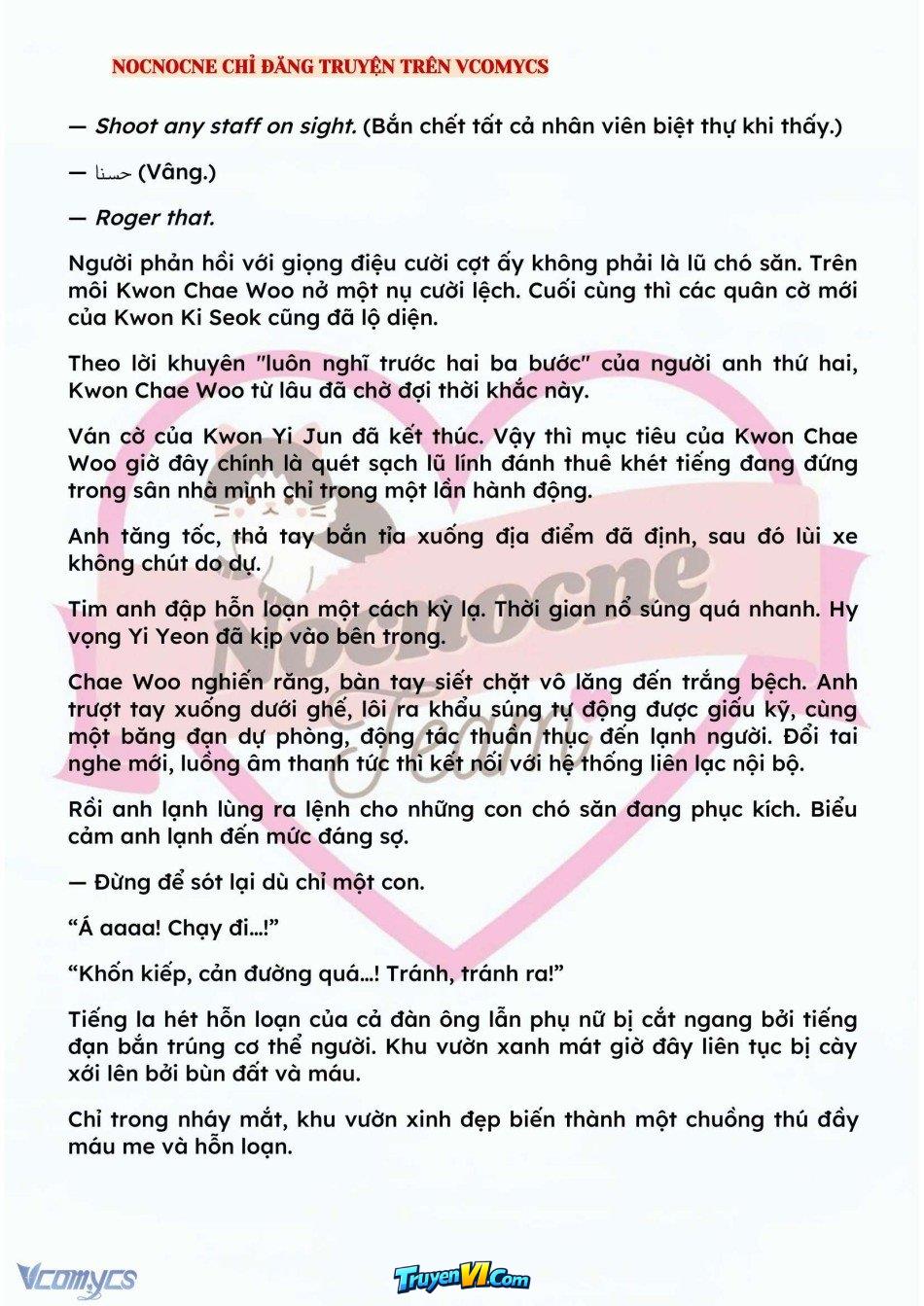 NOCNOCNE CHỈ ĐĂNG TRUYỆN TRÊN VCOMYCS

— Shoot any staff on sight. (Bắn chết tất cả nhân viên biệt thự khi thấy.)

— حسنا (Vâng.)

— Roger that.

Người phản hồi với giọng điệu cười cợt ấy không phải là lũ chó săn. Trên môi Kwon Chae Woo nở một nụ cười lệch. Cuối cùng thì các quân cờ mới của Kwon Ki Seok cũng đã lộ diện.

Theo lời khuyên "luôn nghĩ trước hai ba bước" của người anh thứ hai, Kwon Chae Woo từ lâu đã chờ đợi thời khắc này.

Ván cờ của Kwon Yi Jun đã kết thúc. Vậy thì mục tiêu của Kwon Chae Woo giờ đây chính là quét sạch lũ lính đánh thuê khét tiếng đang đứng trong sân nhà mình chỉ trong một lần hành động.

Anh tăng tốc, thả tay bắn tỉa xuống địa điểm đã định, sau đó lùi xe không chút do dự.

Tim anh đập hỗn loạn một cách kỳ lạ. Thời gian nổ súng quá nhanh. Hy vọng Yi Yeon đã kịp vào bên trong.

Chae Woo nghiến răng, bàn tay siết chặt vô lăng đến trắng bệch. Anh trượt tay xuống dưới ghế, lôi ra khẩu súng tự động được giấu kỹ, cùng một băng đạn dự phòng, động tác thuần thục đến lạnh người. Đổi tai nghe mới, luồng âm thanh tức thì kết nối với hệ thống liên lạc nội bộ.

Rồi anh lạnh lùng ra lệnh cho những con chó săn đang phục kích. Biểu cảm anh lạnh đến mức đáng sợ.

— Đừng để sót lại dù chỉ một con.

"Á aaaa! Chạy đi...!"

"Khốn kiếp, cản đường quá...! Tránh, tránh ra!"

Tiếng la hét hỗn loạn của cả đàn ông lẫn phụ nữ bị cắt ngang bởi tiếng đạn bắn trúng cơ thể người. Khu vườn xanh mát giờ đây liên tục bị cày xới lên bởi bùn đất và máu.

Chỉ trong nháy mắt, khu vườn xinh đẹp biến thành một chuồng thú đầy máu me và hỗn loạn.

Vcomycs

TruyenVI.Com

Nocnocne Team